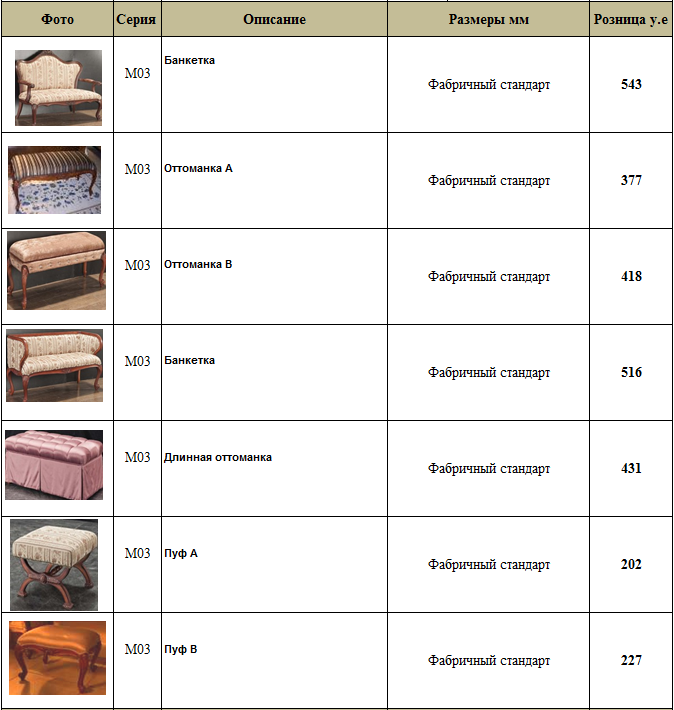 | Фото | Серия | Описание | Размеры мм | Розница у.е |
|---|---|---|---|---|
|  | M03 | Банкетка | Фабричный стандарт | 543 |
|  | M03 | Оттоманка А | Фабричный стандарт | 377 |
|  | M03 | Оттоманка В | Фабричный стандарт | 418 |
|  | M03 | Банкетка | Фабричный стандарт | 516 |
|  | M03 | Длинная оттоманка | Фабричный стандарт | 431 |
|  | M03 | Пуф А | Фабричный стандарт | 202 |
|  | M03 | Пуф В | Фабричный стандарт | 227 |